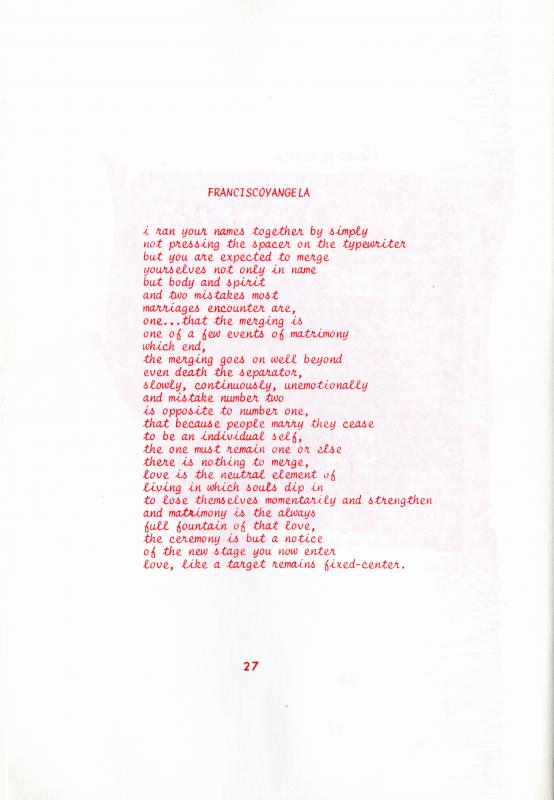 FRANCISCOYANGELA

i ran your names together by simply
not pressing the spacer on the typewriter
but you are expected to merge
yourselves not only in name
but body and spirit
and two mistakes most
marriages encounter are,
one...that the merging is
one of a few events of matrimony
which end,
the merging goes on well beyond
even death the separator,
slowly, continuously, unemotionally
and mistake number two
is opposite to number one,
that because people marry they cease
to be an individual self,
the one must remain one or else
there is nothing to merge,
love is the neutral element of
living in which souls dip in
to lose themselves momentarily and strengthen
and matrimony is the always
full fountain of that love,
the ceremony is but a notice
of the new stage you now enter
love, like a target remains fixed-center.

27